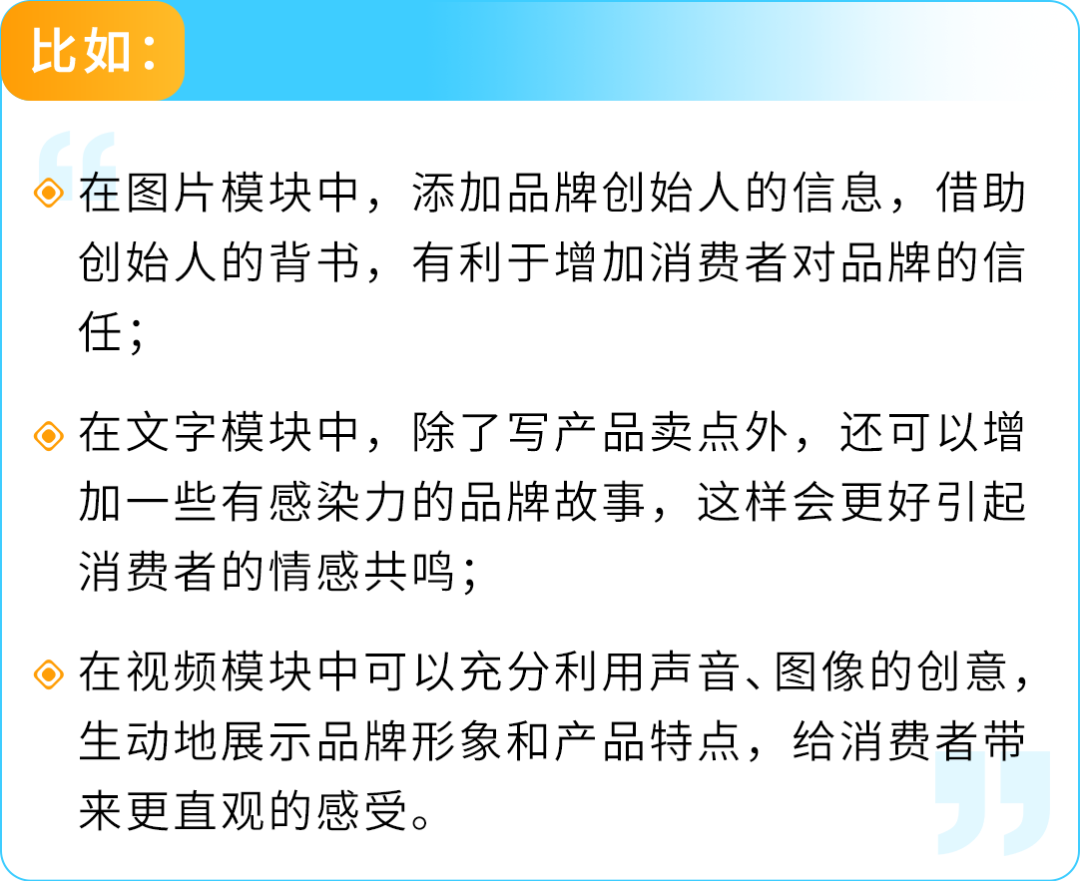 比如：

在图片模块中，添加品牌创始人的信息，借助创始人的背书，有利于增加消费者对品牌的信任；

在文字模块中，除了写产品卖点外，还可以增加一些有感染力的品牌故事，这样会更好引起消费者的情感共鸣；

在视频模块中可以充分利用声音、图像的创意，生动地展示品牌形象和产品特点，给消费者带来更直观的感受。